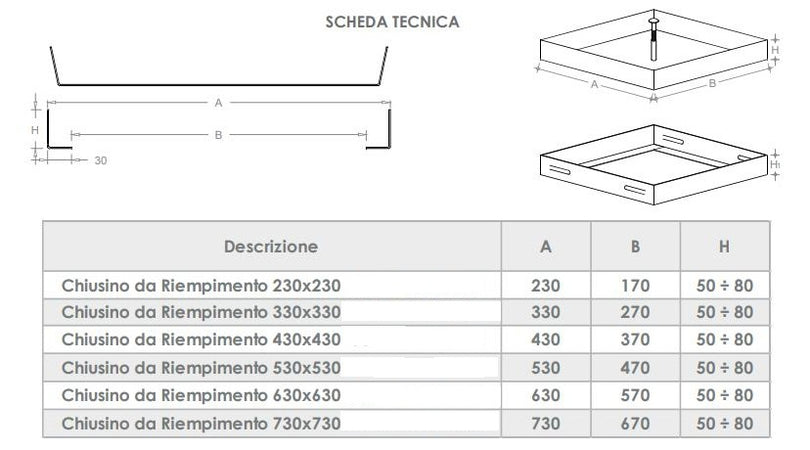 SCHEDA TECNICA

A

H

B

30

A

B

H

H1

| Descrizione | A | B | H |
|---|---|---|---|
| Chiusino da Riempimento 230x230 | 230 | 170 | 50 ÷ 80 |
| Chiusino da Riempimento 330x330 | 330 | 270 | 50 ÷ 80 |
| Chiusino da Riempimento 430x430 | 430 | 370 | 50 ÷ 80 |
| Chiusino da Riempimento 530x530 | 530 | 470 | 50 ÷ 80 |
| Chiusino da Riempimento 630x630 | 630 | 570 | 50 ÷ 80 |
| Chiusino da Riempimento 730x730 | 730 | 670 | 50 ÷ 80 |